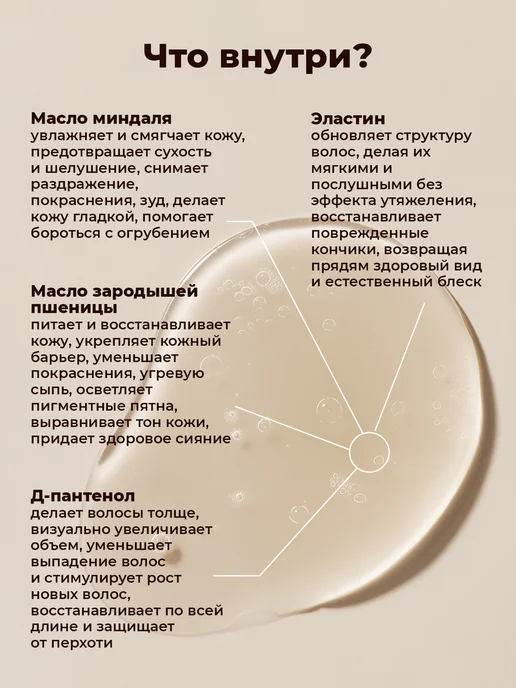 Что внутри?

Масло миндаля
увлажняет и смягчает кожу, предотвращает сухость и шелушение, снимает раздражение, покраснения, зуд, делает кожу гладкой, помогает бороться с огрубением

Масло зародышей пшеницы
питает и восстанавливает кожу, укрепляет кожный барьер, уменьшает покраснения, угревую сыпь, осветляет пигментные пятна, выравнивает тон кожи, придает здоровое сияние

Д-пантенол
делает волосы толще, визуально увеличивает объем, уменьшает выпадение волос и стимулирует рост новых волос, восстанавливает по всей длине и защищает от перхоти

Эластин
обновляет структуру волос, делая их мягкими и послушными без эффекта утяжеления, восстанавливает поврежденные кончики, возвращая прядям здоровый вид и естественный блеск